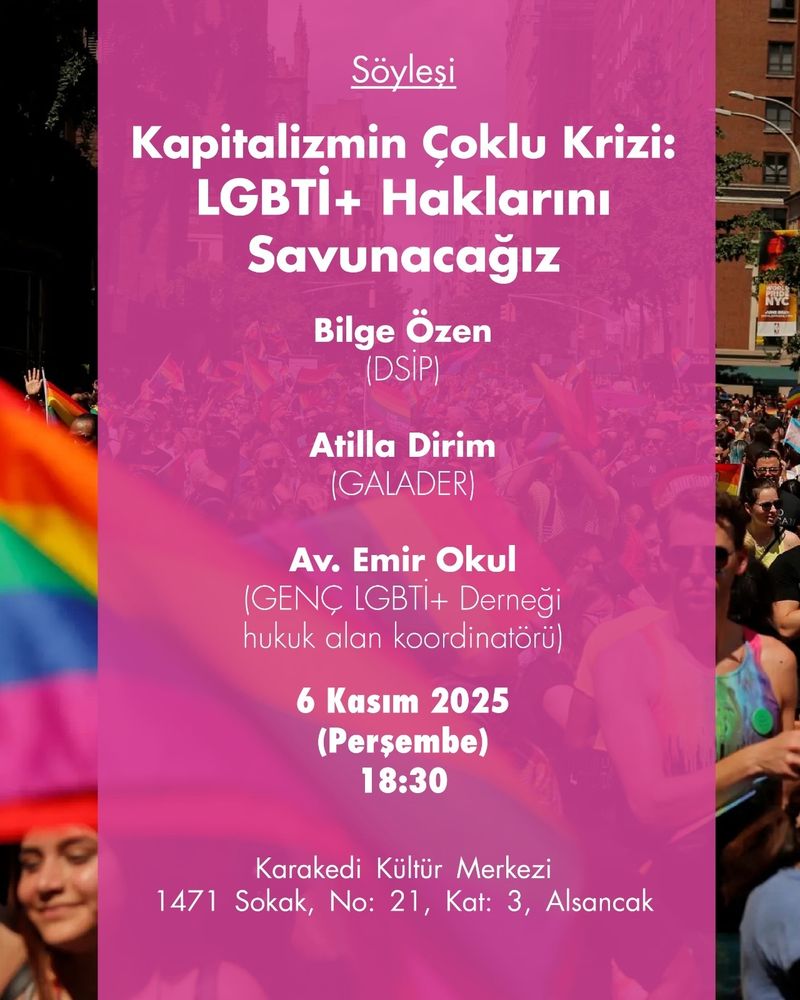 Söyleşi

Kapitalizmin Çoklu Krizi: LGBTİ+ Haklarını Savunacağız

Bilge Özen
(DSİP)

Atilla Dirim
(GALADER)

Av. Emir Okul
(GENÇ LGBTİ+ Derneği hukuk alan koordinatörü)

6 Kasım 2025
(Perşembe)
18:30

Karakedi Kültür Merkezi
1471 Sokak, No: 21, Kat: 3, Alsancak